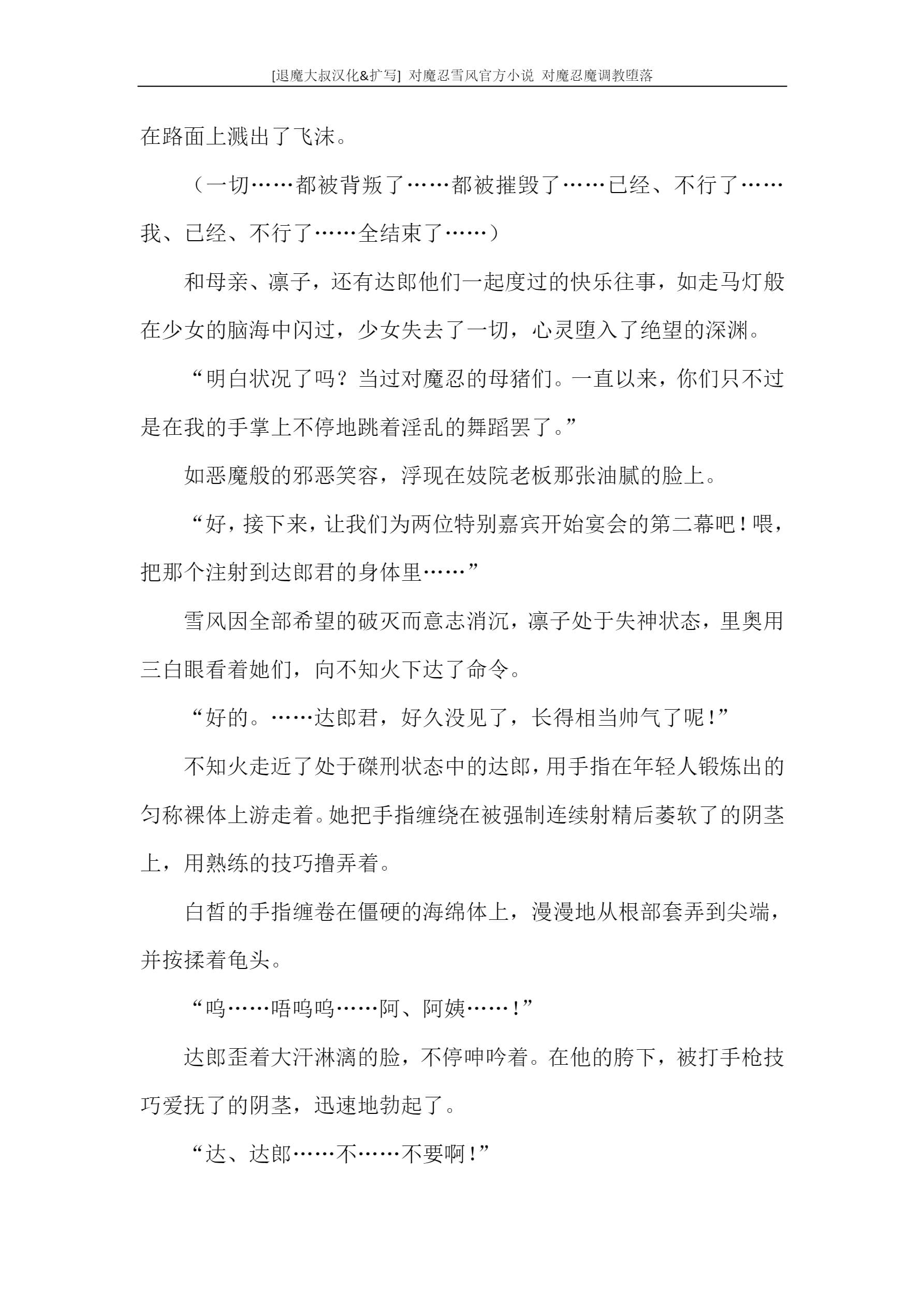 [退魔大叔汉化&扩写] 对魔忍雪风官方小说 对魔忍魔调教堕落

在路面上溅出了飞沫。

（一切……都被背叛了……都被摧毁了……已经、不行了……我、已经、不行了……全结束了……）

和母亲、凛子，还有达郎他们一起度过的快乐往事，如走马灯般在少女的脑海中闪过，少女失去了一切，心灵堕入了绝望的深渊。

“明白状况了吗？当过对魔忍的母猪们。一直以来，你们只不过是在我的手掌上不停地跳着淫乱的舞蹈罢了。”

如恶魔般的邪恶笑容，浮现在妓院老板那张油腻的脸上。

“好，接下来，让我们为两位特别嘉宾开始宴会的第二幕吧！喂，把那个注射到达郎君的身体里……”

雪风因全部希望的破灭而意志消沉，凛子处于失神状态，里奥用三白眼看着她们，向不知火下达了命令。

“好的。……达郎君，好久没见了，长得相当帅气了呢！”

不知火走近了处于磔刑状态中的达郎，用手指在年轻人锻炼出的匀称裸体上游走着。她把手指缠绕在被强制连续射精后萎软了的阴茎上，用熟练的技巧撸弄着。

白皙的手指缠卷在僵硬的海绵体上，漫漫地从根部套弄到尖端，并按揉着龟头。

“呜……唔呜呜……阿、阿姨……！”

达郎歪着大汗淋漓的脸，不停呻吟着。在他的胯下，被打手枪技巧爱抚了的阴茎，迅速地勃起了。

“达、达郎……不……不要啊！”